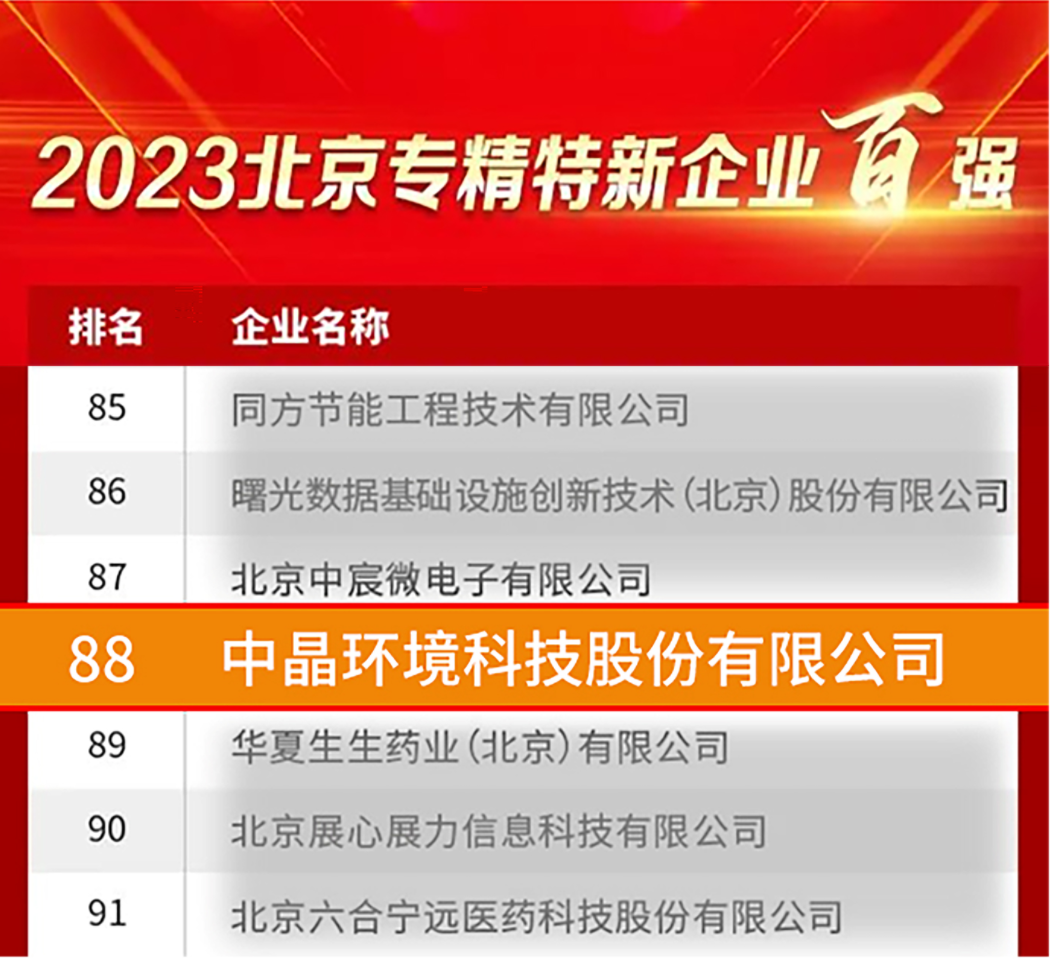 2023北京专精特新企业百强

| 排名 | 企业名称 |
|---|---|
| 85 | 同方节能工程技术有限公司 |
| 86 | 曙光数据基础设施创新技术（北京）股份有限公司 |
| 87 | 北京中宸微电子有限公司 |
| 88 | 中晶环境科技股份有限公司 |
| 89 | 华夏生生药业（北京）有限公司 |
| 90 | 北京展心展力信息科技有限公司 |
| 91 | 北京六合宁远医药科技股份有限公司 |